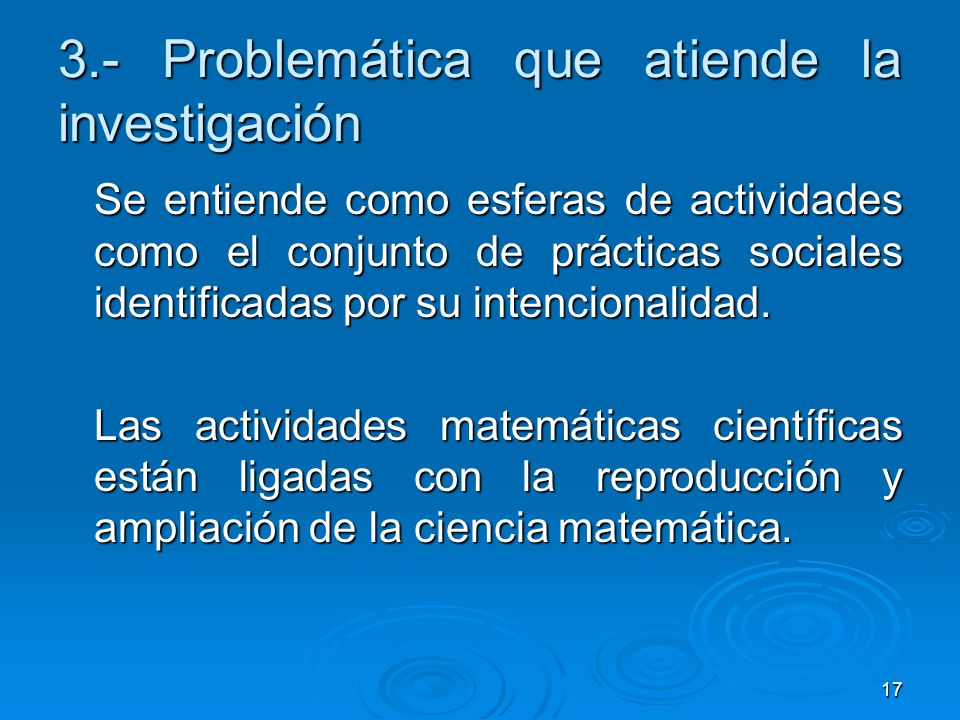 3.- Problemática que atiende la investigación

Se entiende como esferas de actividades como el conjunto de prácticas sociales identificadas por su intencionalidad.

Las actividades matemáticas científicas están ligadas con la reproducción y ampliación de la ciencia matemática.

17